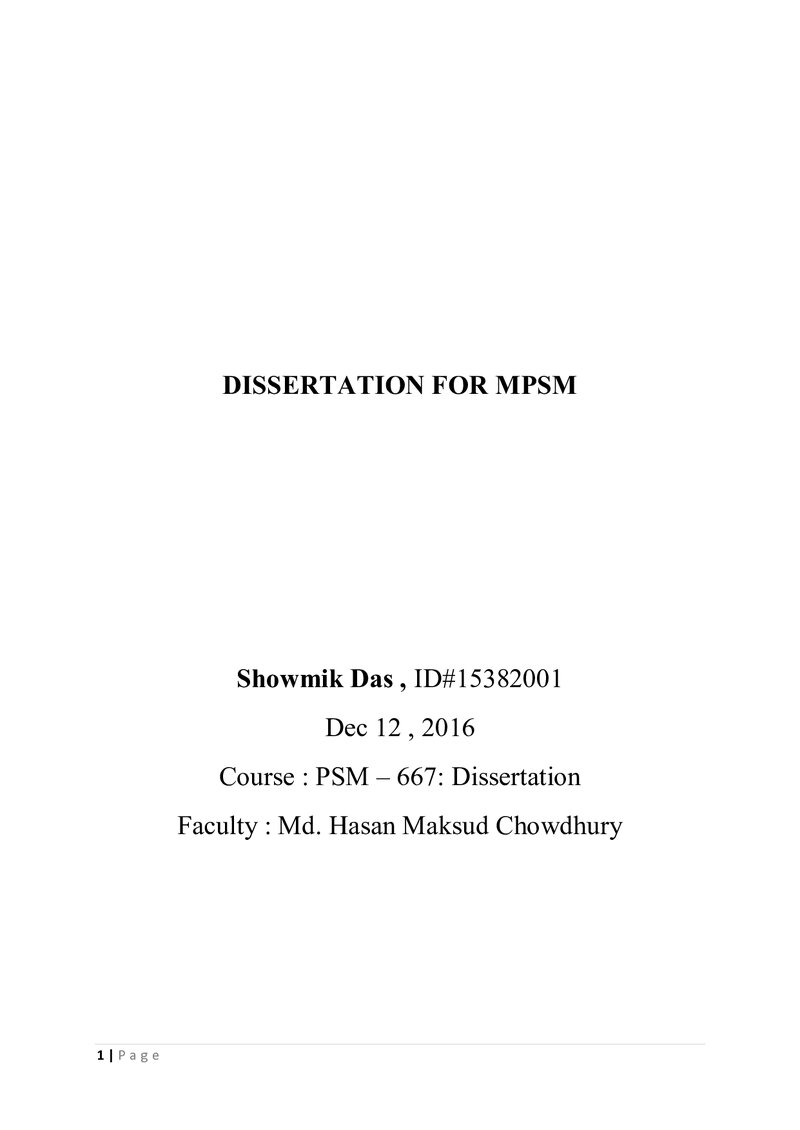 DISSERTATION FOR MPSM

Showmik Das , ID#15382001

Dec 12 , 2016

Course : PSM – 667: Dissertation

Faculty : Md. Hasan Maksud Chowdhury

1 | P a g e